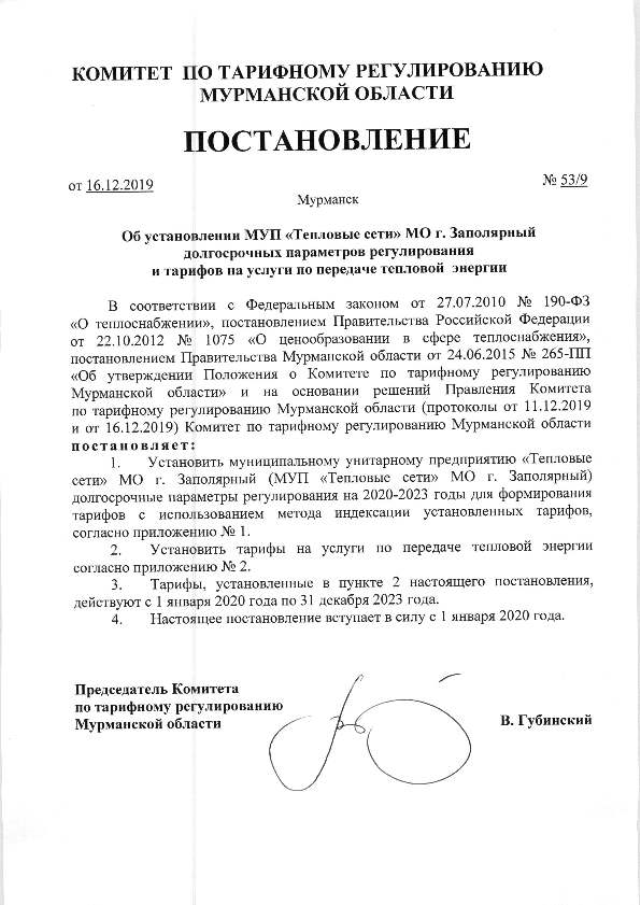 КОМИТЕТ ПО ТАРИФНОМУ РЕГУЛИРОВАНИЮ МУРМАНСКОЙ ОБЛАСТИ

ПОСТАНОВЛЕНИЕ

от 16.12.2019

№ 53/9

Мурманск

Об установлении МУП «Тепловые сети» МО г. Заполярный долгосрочных параметров регулирования и тарифов на услуги по передаче тепловой энергии

В соответствии с Федеральным законом от 27.07.2010 № 190-ФЗ «О теплоснабжении», постановлением Правительства Российской Федерации от 22.10.2012 № 1075 «О ценообразовании в сфере теплоснабжения», постановлением Правительства Мурманской области от 24.06.2015 № 265-ПП «Об утверждении Положения о Комитете по тарифному регулированию Мурманской области» и на основании решений Правления Комитета по тарифному регулированию Мурманской области (протоколы от 11.12.2019 и от 16.12.2019) Комитет по тарифному регулированию Мурманской области постановляет:

1. Установить муниципальному унитарному предприятию «Тепловые сети» МО г. Заполярный (МУП «Тепловые сети» МО г. Заполярный) долгосрочные параметры регулирования на 2020-2023 годы для формирования тарифов с использованием метода индексации установленных тарифов, согласно приложению № 1.

2. Установить тарифы на услуги по передаче тепловой энергии согласно приложению № 2.

3. Тарифы, установленные в пункте 2 настоящего постановления, действуют с 1 января 2020 года по 31 декабря 2023 года.

4. Настоящее постановление вступает в силу с 1 января 2020 года.

Председатель Комитета по тарифному регулированию Мурманской области

В. Губинский